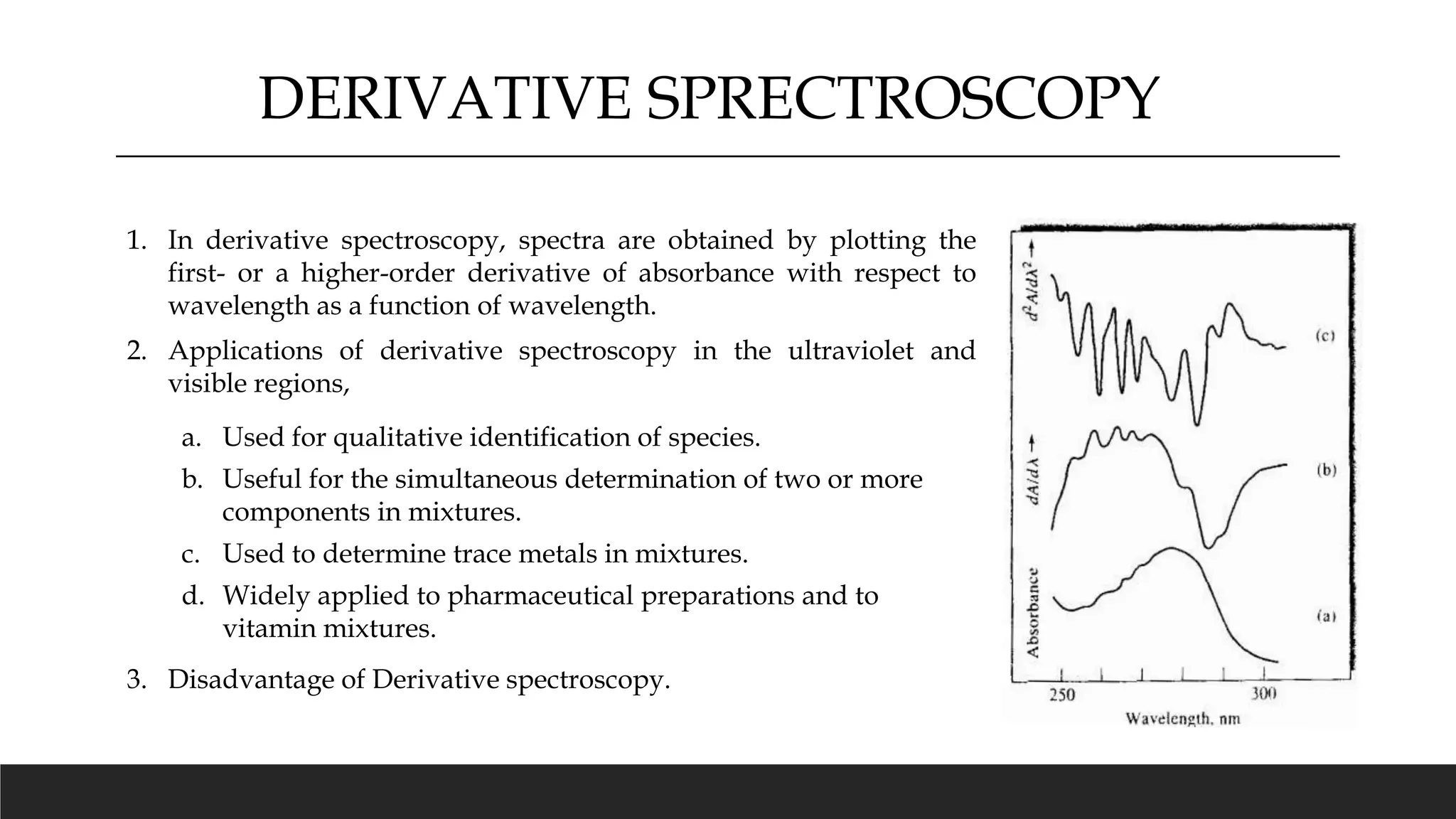 DERIVATIVE SPRECTROSCOPY

1. In derivative spectroscopy, spectra are obtained by plotting the first- or a higher-order derivative of absorbance with respect to wavelength as a function of wavelength.

2. Applications of derivative spectroscopy in the ultraviolet and visible regions,

a. Used for qualitative identification of species.

b. Useful for the simultaneous determination of two or more components in mixtures.

c. Used to determine trace metals in mixtures.

d. Widely applied to pharmaceutical preparations and to vitamin mixtures.

3. Disadvantage of Derivative spectroscopy.

$d^2A/d\lambda^2$ →

(c)

$dA/d\lambda$ →

(b)

Absorbance

(a)

250

300

Wavelength, nm